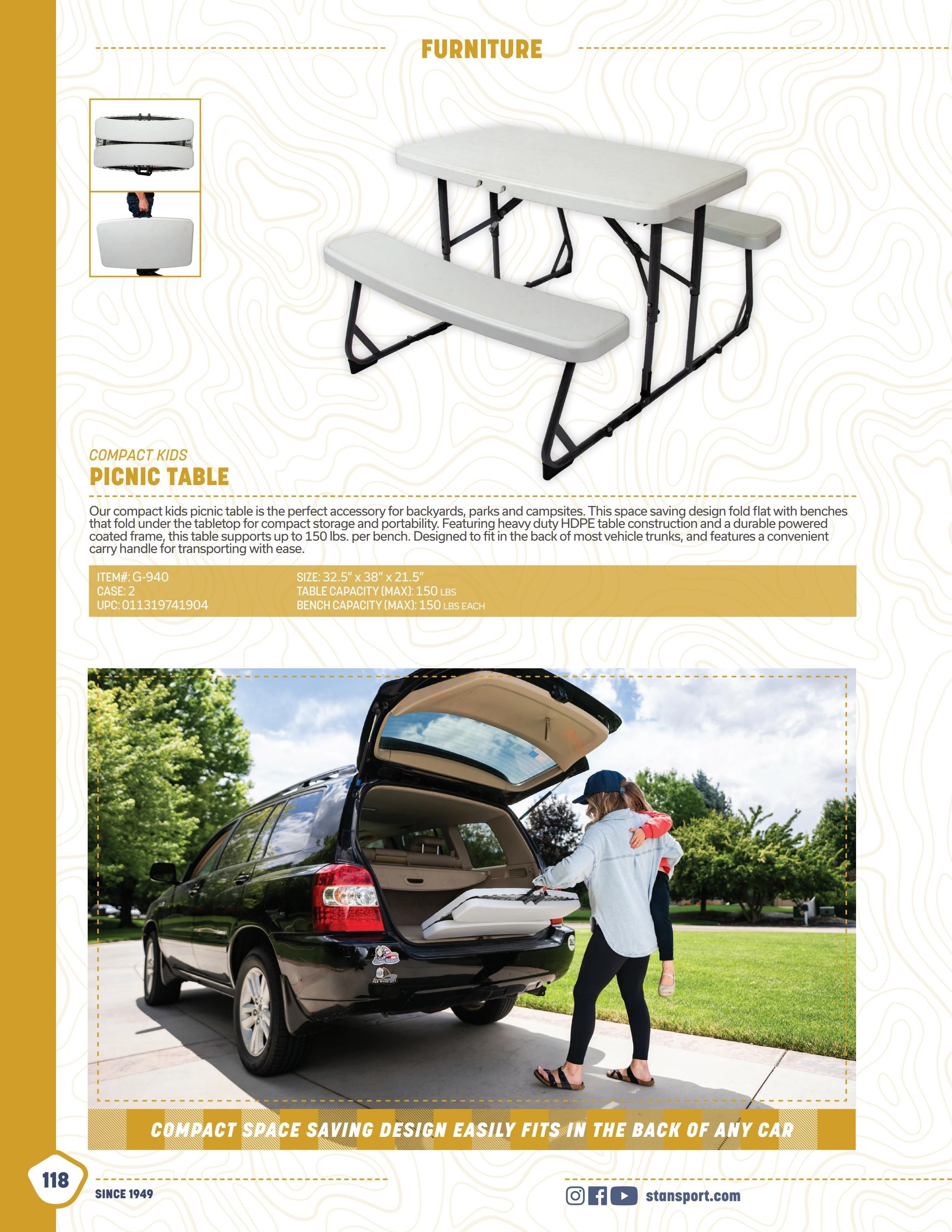 FURNITURE

COMPACT KIDS
PICNIC TABLE

Our compact kids picnic table is the perfect accessory for backyards, parks and campsites. This space saving design fold flat with benches that fold under the tabletop for compact storage and portability. Featuring heavy duty HDPE table construction and a durable powered coated frame, this table supports up to 150 lbs. per bench. Designed to fit in the back of most vehicle trunks, and features a convenient carry handle for transporting with ease.

ITEM#: G-940
CASE: 2
UPC: 011319741904

SIZE: 32.5" x 38" x 21.5"
TABLE CAPACITY (MAX): 150 LBS
BENCH CAPACITY (MAX): 150 LBS EACH

COMPACT SPACE SAVING DESIGN EASILY FITS IN THE BACK OF ANY CAR

118

SINCE 1949

stansport.com